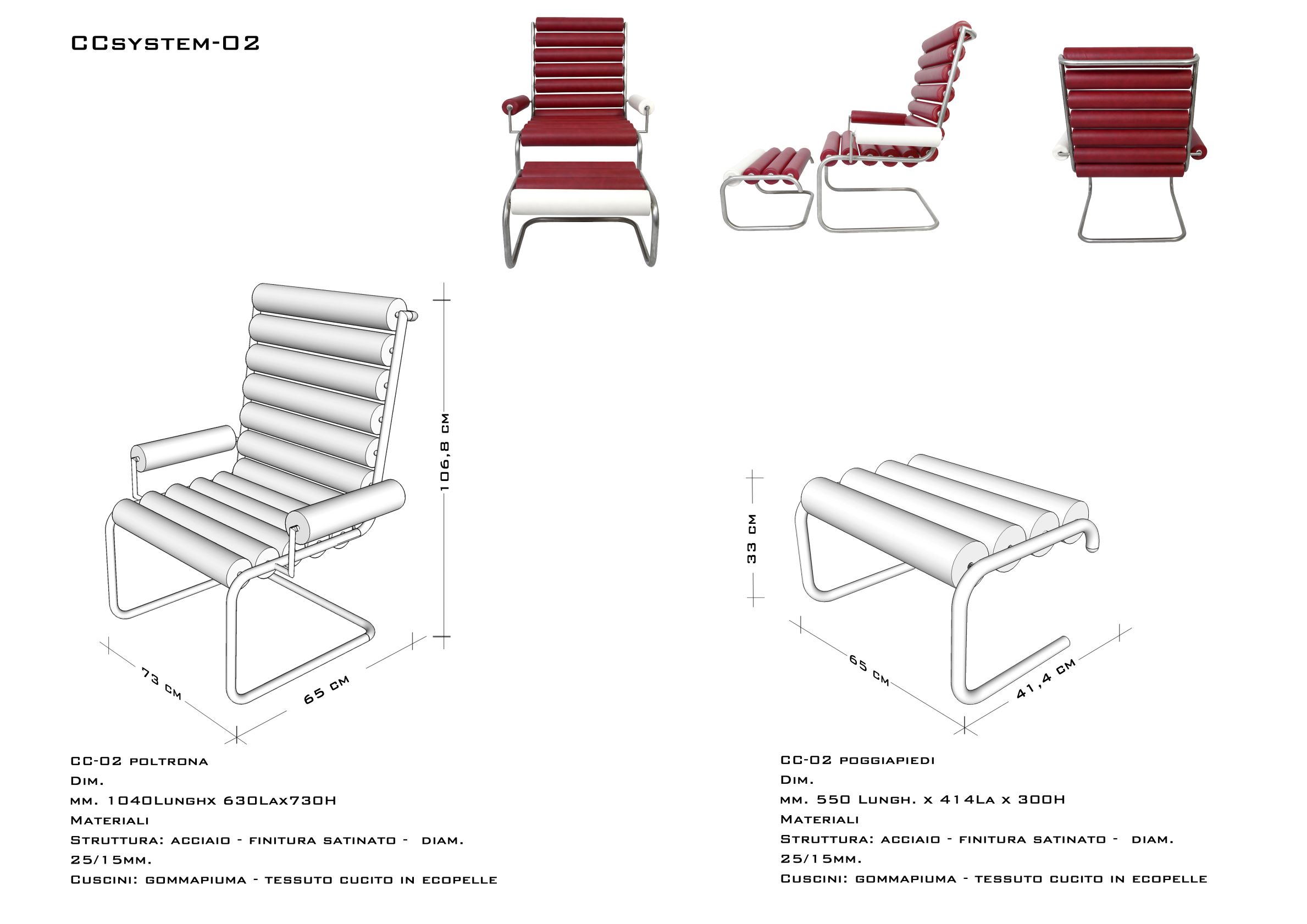 CCsystem-02

106,8 cm

73 cm

65 cm

33 cm

65 cm

41,4 cm

CC-02 poltrona
Dim.
mm. 1040Lunghx 630Lax730H
Materiali
Struttura: acciaio - finitura satinato - diam. 25/15mm.
Cuscini: gommapiuma - tessuto cucito in ecopelle

CC-02 poggiapiedi
Dim.
mm. 550 Lungh. x 414La x 300H
Materiali
Struttura: acciaio - finitura satinato - diam. 25/15mm.
Cuscini: gommapiuma - tessuto cucito in ecopelle